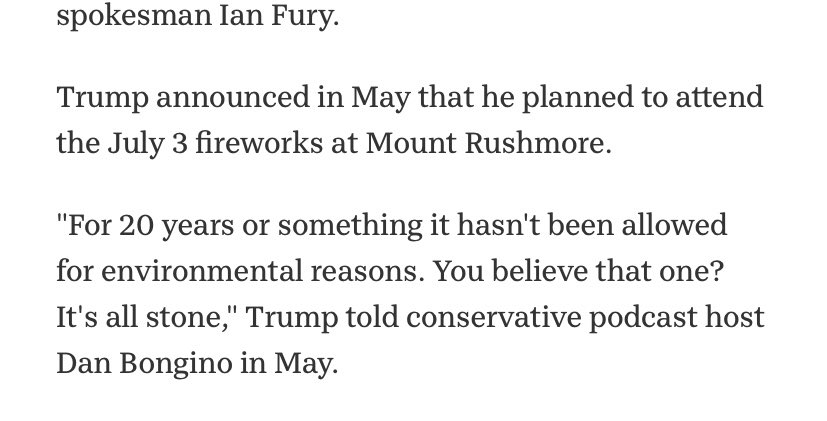 spokesman Ian Fury.

Trump announced in May that he planned to attend the July 3 fireworks at Mount Rushmore.

"For 20 years or something it hasn't been allowed for environmental reasons. You believe that one? It's all stone," Trump told conservative podcast host Dan Bongino in May.